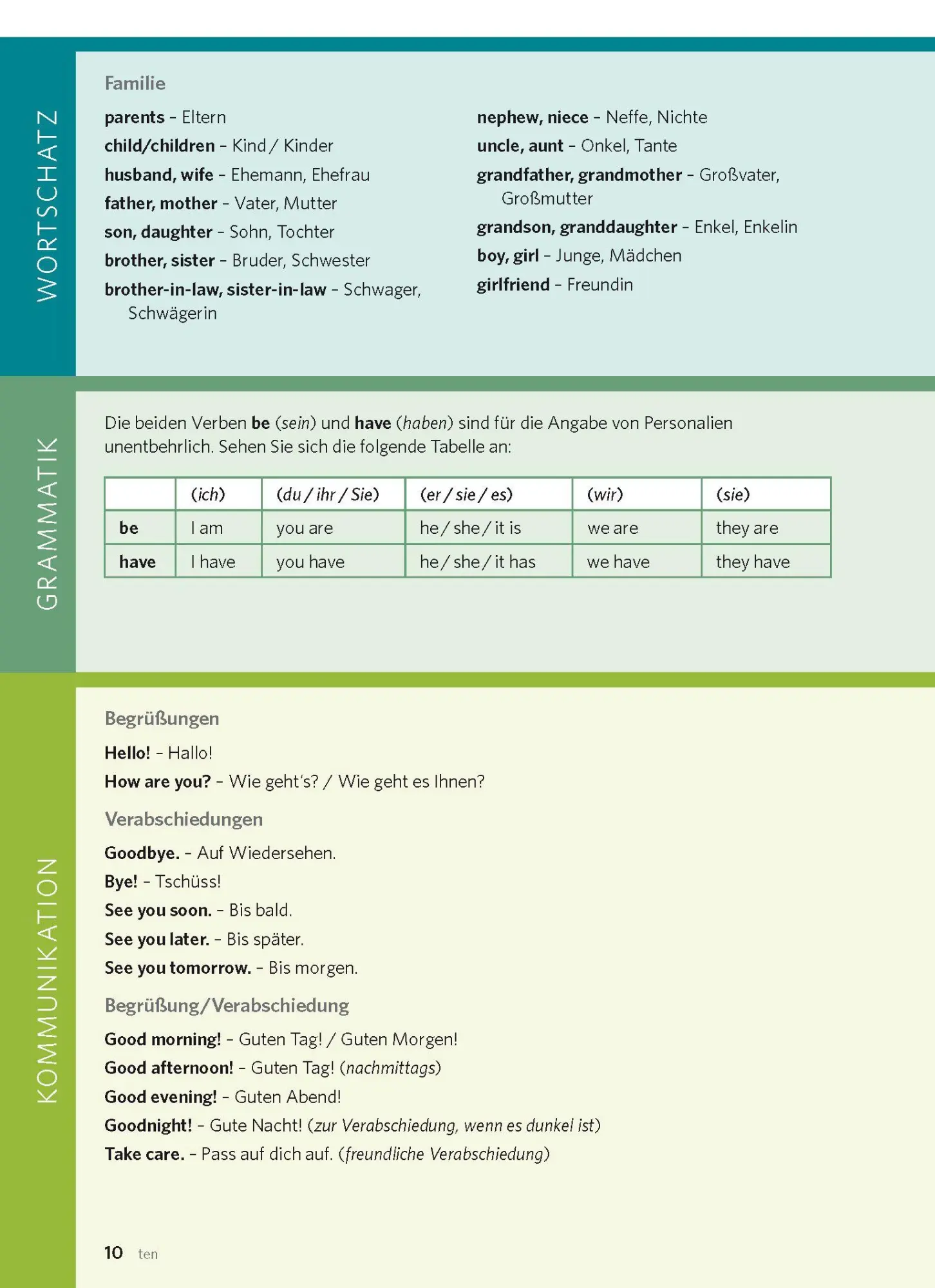 WORTSCHATZ

Familie

parents - Eltern
child/children - Kind / Kinder
husband, wife - Ehemann, Ehefrau
father, mother - Vater, Mutter
son, daughter - Sohn, Tochter
brother, sister - Bruder, Schwester
brother-in-law, sister-in-law - Schwager, Schwägerin

nephew, niece - Neffe, Nichte
uncle, aunt - Onkel, Tante
grandfather, grandmother - Großvater, Großmutter
grandson, granddaughter - Enkel, Enkelin
boy, girl - Junge, Mädchen
girlfriend - Freundin

GRAMMATIK

Die beiden Verben be (sein) und have (haben) sind für die Angabe von Personalien unentbehrlich. Sehen Sie sich die folgende Tabelle an:

| | (ich) | (du / ihr / Sie) | (er / sie / es) | (wir) | (sie) |
|---|---|---|---|---|---|
| be | I am | you are | he / she / it is | we are | they are |
| have | I have | you have | he / she / it has | we have | they have |

KOMMUNIKATION

Begrüßungen

Hello! - Hallo!
How are you? - Wie geht's? / Wie geht es Ihnen?

Verabschiedungen

Goodbye. - Auf Wiedersehen.
Bye! - Tschüss!
See you soon. - Bis bald.
See you later. - Bis später.
See you tomorrow. - Bis morgen.

Begrüßung/Verabschiedung

Good morning! - Guten Tag! / Guten Morgen!
Good afternoon! - Guten Tag! (nachmittags)
Good evening! - Guten Abend!
Goodnight! - Gute Nacht! (zur Verabschiedung, wenn es dunkel ist)
Take care. - Pass auf dich auf. (freundliche Verabschiedung)

10 ten